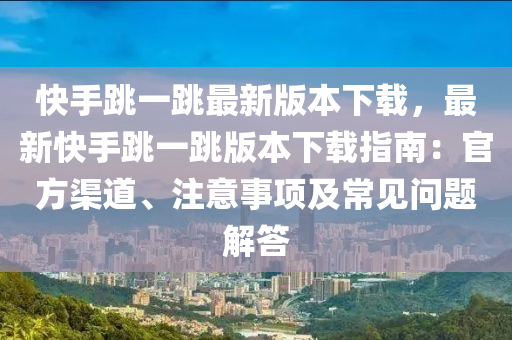 快手跳一跳最新版本下载，最新快手跳一跳版本下载指南：官方渠道、注意事项及常见问题解答